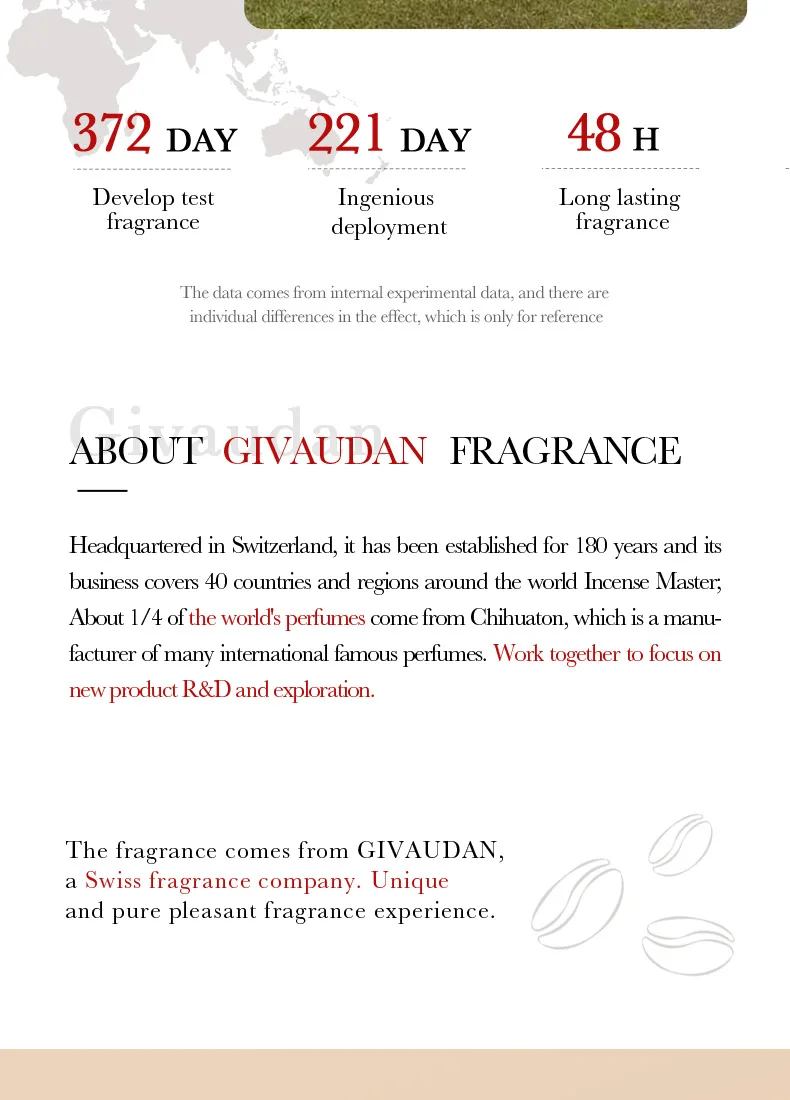 372 DAY
Develop test fragrance

221 DAY
Ingenious deployment

48 H
Long lasting fragrance

The data comes from internal experimental data, and there are individual differences in the effect, which is only for reference

Givaudan
ABOUT GIVAUDAN FRAGRANCE

Headquartered in Switzerland, it has been established for 180 years and its business covers 40 countries and regions around the world Incense Master; About 1/4 of the world's perfumes come from Chihuaton, which is a manufacturer of many international famous perfumes. Work together to focus on new product R&D and exploration.

The fragrance comes from GIVAUDAN, a Swiss fragrance company. Unique and pure pleasant fragrance experience.